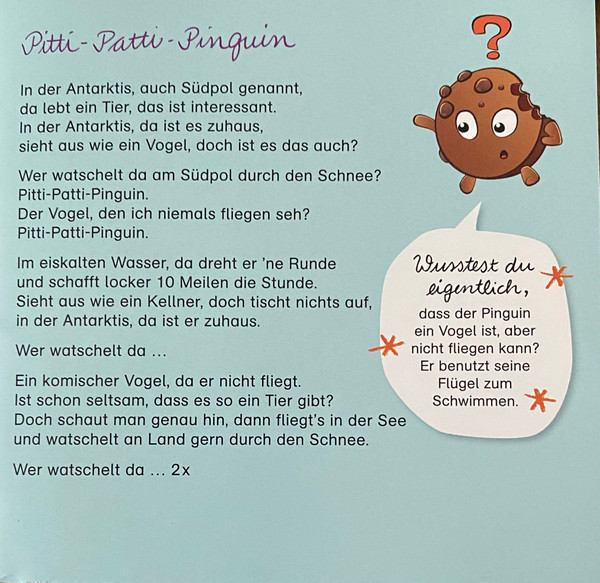 Pitti-Patti-Pinguin

In der Antarktis, auch Südpol genannt, da lebt ein Tier, das ist interessant. In der Antarktis, da ist es zuhaus, sieht aus wie ein Vogel, doch ist es das auch?

Wer watschelt da am Südpol durch den Schnee? Pitti-Patti-Pinguin. Der Vogel, den ich niemals fliegen seh? Pitti-Patti-Pinguin.

Im eiskalten Wasser, da dreht er 'ne Runde und schafft locker 10 Meilen die Stunde. Sieht aus wie ein Kellner, doch tischt nichts auf, in der Antarktis, da ist er zuhaus.

Wer watschelt da …

Ein komischer Vogel, da er nicht fliegt. Ist schon seltsam, dass es so ein Tier gibt? Doch schaut man genau hin, dann fliegt's in der See und watschelt an Land gern durch den Schnee.

Wer watschelt da … 2x

?

Wusstest du eigentlich, dass der Pinguin ein Vogel ist, aber nicht fliegen kann? Er benutzt seine Flügel zum Schwimmen.